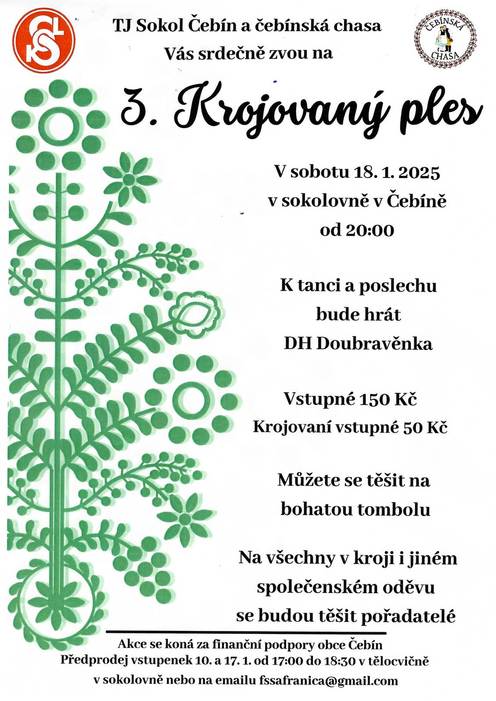 TJ Sokol Čebín a čebínská chasa
Vás srdečně zvou na

ČEBÍNSKÁ CHASA

3. Krojovaný ples

V sobotu 18. 1. 2025
v sokolovně v Čebíně
od 20:00

K tanci a poslechu
bude hrát
DH Doubravěnka

Vstupné 150 Kč
Krojovaní vstupné 50 Kč

Můžete se těšit na
bohatou tombolu

Na všechny v kroji i jiném
společenském oděvu
se budou těšit pořadatelé

Akce se koná za finanční podpory obce Čebín
Předprodej vstupenek 10. a 17. 1. od 17:00 do 18:30 v tělocvičně
v sokolovně nebo na emailu fssafranica@gmail.com